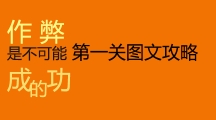 作弊
是不可能 第一关图文攻略
成的功